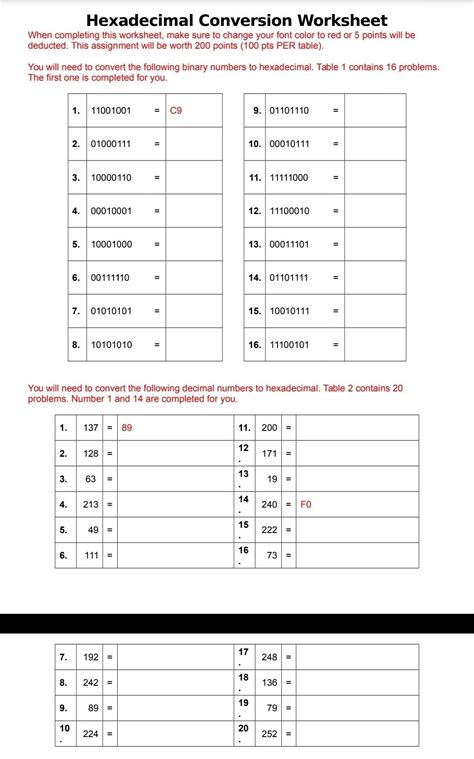 Hexadecimal Conversion Worksheet

When completing this worksheet, make sure to change your font color to red or 5 points will be deducted. This assignment will be worth 200 points (100 pts PER table).

You will need to convert the following binary numbers to hexadecimal. Table 1 contains 16 problems. The first one is completed for you.

| | | | |
|---|---|---|---|
| 1. | 11001001 | = | C9 |
| 2. | 01000111 | = | |
| 3. | 10000110 | = | |
| 4. | 00010001 | = | |
| 5. | 10001000 | = | |
| 6. | 00111110 | = | |
| 7. | 01010101 | = | |
| 8. | 10101010 | = | |

| | | | |
|---|---|---|---|
| 9. | 01101110 | = | |
| 10. | 00010111 | = | |
| 11. | 11111000 | = | |
| 12. | 11100010 | = | |
| 13. | 00011101 | = | |
| 14. | 01101111 | = | |
| 15. | 10010111 | = | |
| 16. | 11100101 | = | |

You will need to convert the following decimal numbers to hexadecimal. Table 2 contains 20 problems. Number 1 and 14 are completed for you.

| | | | | | | | |
|---|---|---|---|---|---|---|---|
| 1. | 137 | = | 89 | 11. | 200 | = | |
| 2. | 128 | = | | 12. | 171 | = | |
| 3. | 63 | = | | 13. | 19 | = | |
| 4. | 213 | = | | 14. | 240 | = | F0 |
| 5. | 49 | = | | 15. | 222 | = | |
| 6. | 111 | = | | 16. | 73 | = | |

| | | | | | | | |
|---|---|---|---|---|---|---|---|
| 7. | 192 | = | | 17. | 248 | = | |
| 8. | 242 | = | | 18. | 136 | = | |
| 9. | 89 | = | | 19. | 79 | = | |
| 10. | 224 | = | | 20. | 252 | = | |